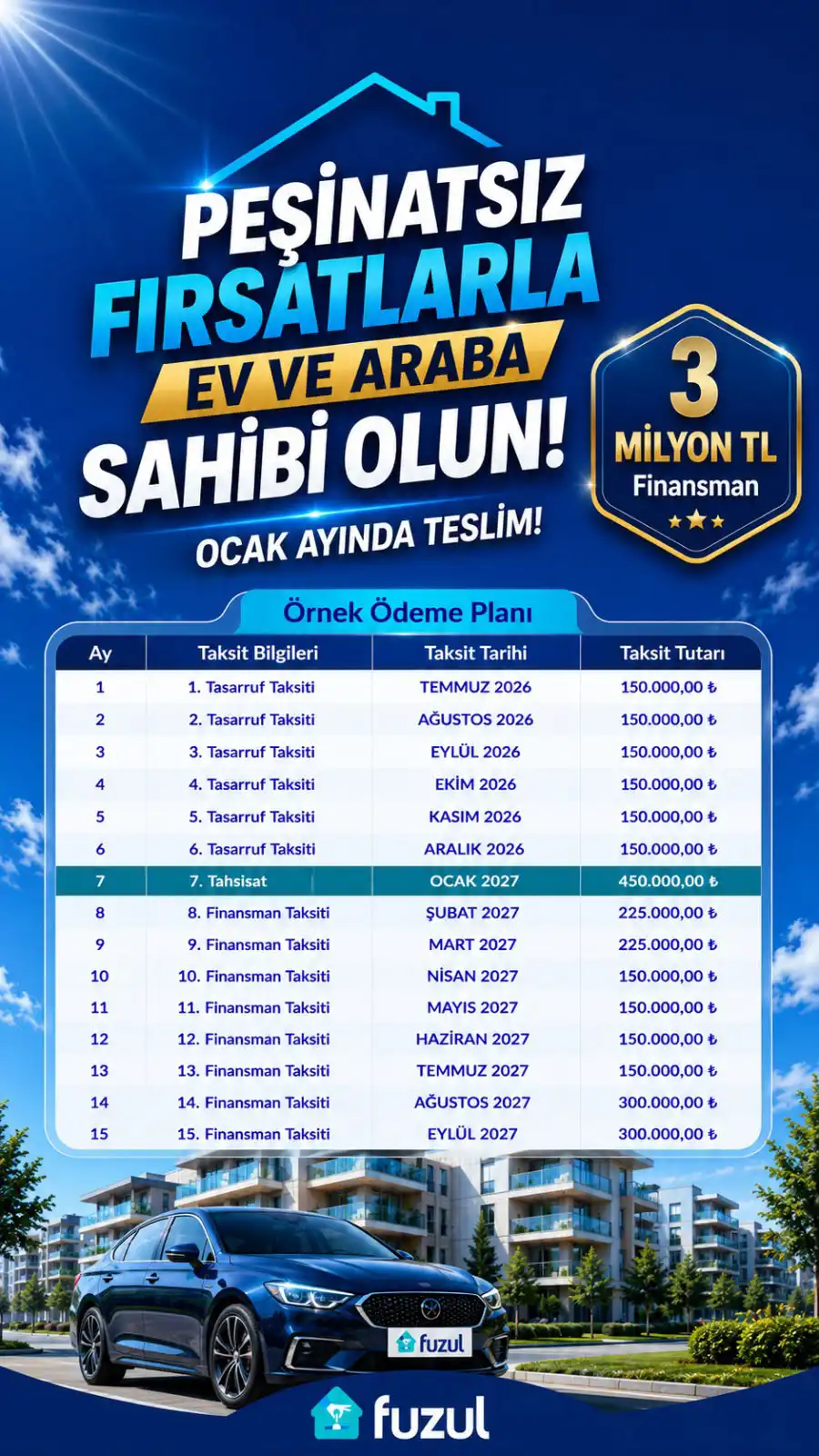 PEŞİNATSIZ FIRSATLARLA EV VE ARABA SAHİBİ OLUN!

OCAK AYINDA TESLİM!

3 MİLYON TL Finansman

Örnek Ödeme Planı

| Ay | Taksit Bilgileri | Taksit Tarihi | Taksit Tutarı |
|---|---|---|---|
| 1 | 1. Tasarruf Taksiti | TEMMUZ 2026 | 150.000,00 ₺ |
| 2 | 2. Tasarruf Taksiti | AĞUSTOS 2026 | 150.000,00 ₺ |
| 3 | 3. Tasarruf Taksiti | EYLÜL 2026 | 150.000,00 ₺ |
| 4 | 4. Tasarruf Taksiti | EKİM 2026 | 150.000,00 ₺ |
| 5 | 5. Tasarruf Taksiti | KASIM 2026 | 150.000,00 ₺ |
| 6 | 6. Tasarruf Taksiti | ARALIK 2026 | 150.000,00 ₺ |
| 7 | 7. Tahsisat | OCAK 2027 | 450.000,00 ₺ |
| 8 | 8. Finansman Taksiti | ŞUBAT 2027 | 225.000,00 ₺ |
| 9 | 9. Finansman Taksiti | MART 2027 | 225.000,00 ₺ |
| 10 | 10. Finansman Taksiti | NİSAN 2027 | 150.000,00 ₺ |
| 11 | 11. Finansman Taksiti | MAYIS 2027 | 150.000,00 ₺ |
| 12 | 12. Finansman Taksiti | HAZİRAN 2027 | 150.000,00 ₺ |
| 13 | 13. Finansman Taksiti | TEMMUZ 2027 | 150.000,00 ₺ |
| 14 | 14. Finansman Taksiti | AĞUSTOS 2027 | 300.000,00 ₺ |
| 15 | 15. Finansman Taksiti | EYLÜL 2027 | 300.000,00 ₺ |

fuzul

fuzul